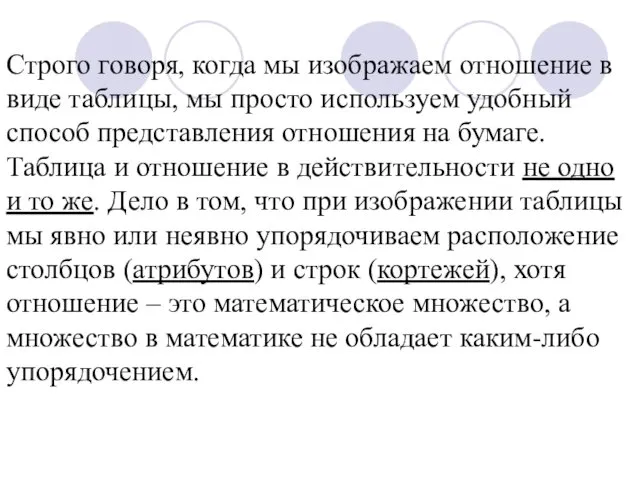 Строго говоря, когда мы изображаем отношение в виде таблицы, мы просто используем удобный способ представления отношения на бумаге. Таблица и отношение в действительности не одно и то же. Дело в том, что при изображении таблицы мы явно или неявно упорядочиваем расположение столбцов (атрибутов) и строк (кортежей), хотя отношение – это математическое множество, а множество в математике не обладает каким-либо упорядочением.